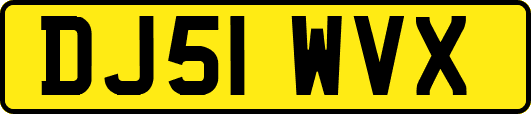 DJ51 WVX